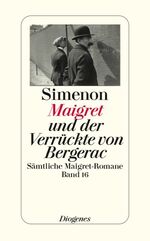 Simenon
Maigret und der Verrückte von Bergerac

Sämtliche Maigret-Romane
Band 16

Diogenes